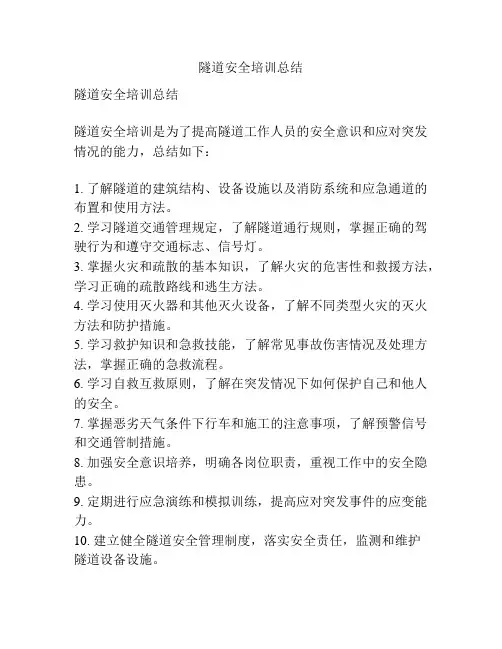 隧道安全培训总结

隧道安全培训总结

隧道安全培训是为了提高隧道工作人员的安全意识和应对突发情况的能力，总结如下：

1. 了解隧道的建筑结构、设备设施以及消防系统和应急通道的布置和使用方法。
2. 学习隧道交通管理规定，了解隧道通行规则，掌握正确的驾驶行为和遵守交通标志、信号灯。
3. 掌握火灾和疏散的基本知识，了解火灾的危害性和救援方法，学习正确的疏散路线和逃生方法。
4. 学习使用灭火器和其他灭火设备，了解不同类型火灾的灭火方法和防护措施。
5. 学习救护知识和急救技能，了解常见事故伤害情况及处理方法，掌握正确的急救流程。
6. 学习自救互救原则，了解在突发情况下如何保护自己和他人的安全。
7. 掌握恶劣天气条件下行车和施工的注意事项，了解预警信号和交通管制措施。
8. 加强安全意识培养，明确各岗位职责，重视工作中的安全隐患。
9. 定期进行应急演练和模拟训练，提高应对突发事件的应变能力。
10. 建立健全隧道安全管理制度，落实安全责任，监测和维护隧道设备设施。